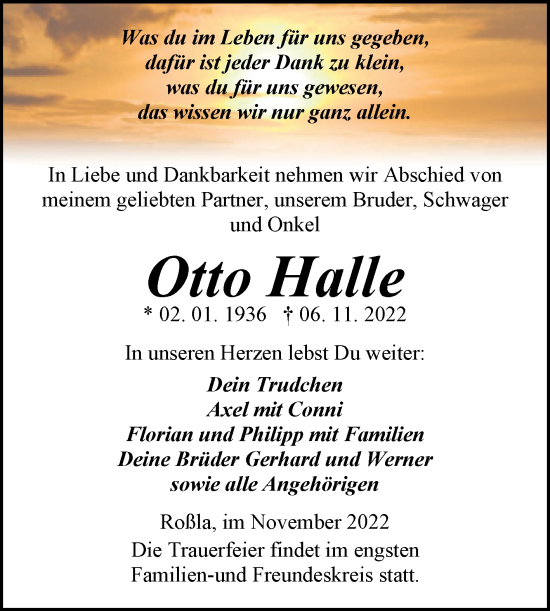 Was du im Leben für uns gegeben,
dafür ist jeder Dank zu klein,
was du für uns gewesen,
das wissen wir nur ganz allein.

In Liebe und Dankbarkeit nehmen wir Abschied von meinem geliebten Partner, unserem Bruder, Schwager und Onkel

Otto Halle

* 02. 01. 1936 † 06. 11. 2022

In unseren Herzen lebst Du weiter:

Dein Trudchen
Axel mit Conni
Florian und Philipp mit Familien
Deine Brüder Gerhard und Werner
sowie alle Angehörigen

Roßla, im November 2022
Die Trauerfeier findet im engsten Familien-und Freundeskreis statt.